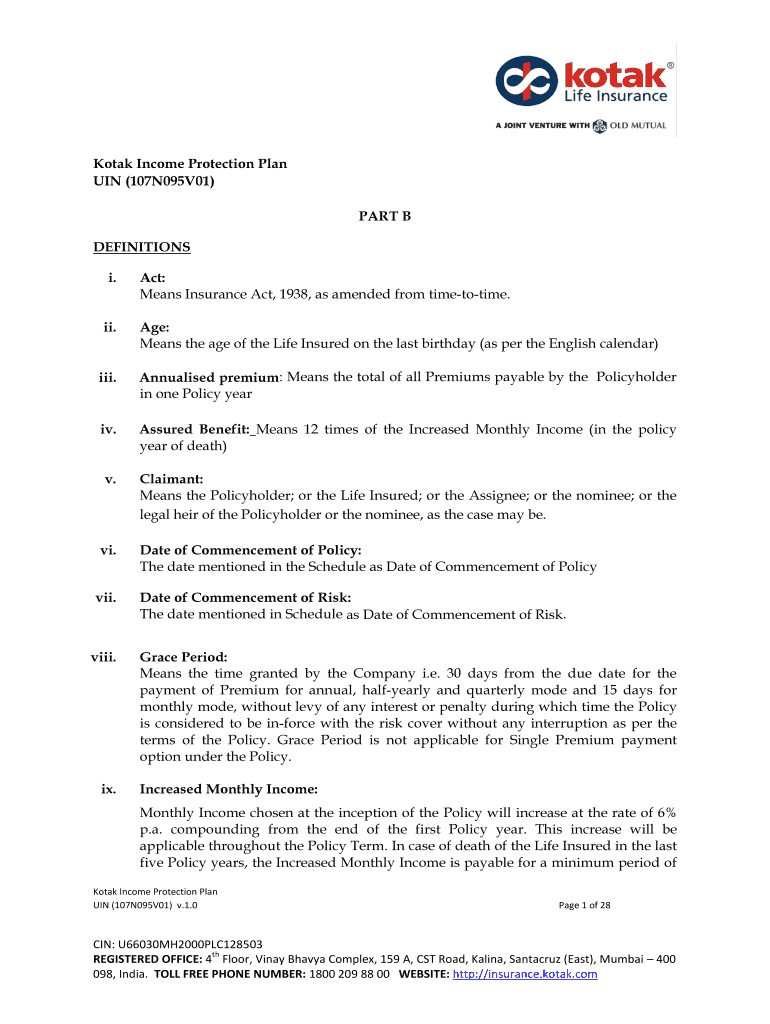 kotak®
Life Insurance
A JOINT VENTURE WITH OLD MUTUAL

Kotak Income Protection Plan
UIN (107N095V01)

PART B

DEFINITIONS

i. Act:
Means Insurance Act, 1938, as amended from time-to-time.

ii. Age:
Means the age of the Life Insured on the last birthday (as per the English calendar)

iii. Annualised premium: Means the total of all Premiums payable by the Policyholder in one Policy year

iv. Assured Benefit: Means 12 times of the Increased Monthly Income (in the policy year of death)

v. Claimant:
Means the Policyholder; or the Life Insured; or the Assignee; or the nominee; or the legal heir of the Policyholder or the nominee, as the case may be.

vi. Date of Commencement of Policy:
The date mentioned in the Schedule as Date of Commencement of Policy

vii. Date of Commencement of Risk:
The date mentioned in Schedule as Date of Commencement of Risk.

viii. Grace Period:
Means the time granted by the Company i.e. 30 days from the due date for the payment of Premium for annual, half-yearly and quarterly mode and 15 days for monthly mode, without levy of any interest or penalty during which time the Policy is considered to be in-force with the risk cover without any interruption as per the terms of the Policy. Grace Period is not applicable for Single Premium payment option under the Policy.

ix. Increased Monthly Income:
Monthly Income chosen at the inception of the Policy will increase at the rate of 6% p.a. compounding from the end of the first Policy year. This increase will be applicable throughout the Policy Term. In case of death of the Life Insured in the last five Policy years, the Increased Monthly Income is payable for a minimum period of

Kotak Income Protection Plan
UIN (107N095V01) v.1.0
Page 1 of 28

CIN: U66030MH2000PLC128503
REGISTERED OFFICE: 4$^{th}$ Floor, Vinay Bhavya Complex, 159 A, CST Road, Kalina, Santacruz (East), Mumbai – 400 098, India. TOLL FREE PHONE NUMBER: 1800 209 88 00 WEBSITE: http://insurance.kotak.com